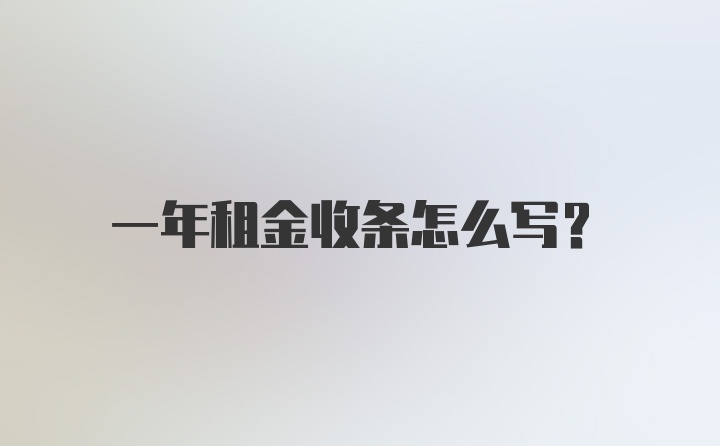 一年租金收条怎么写？